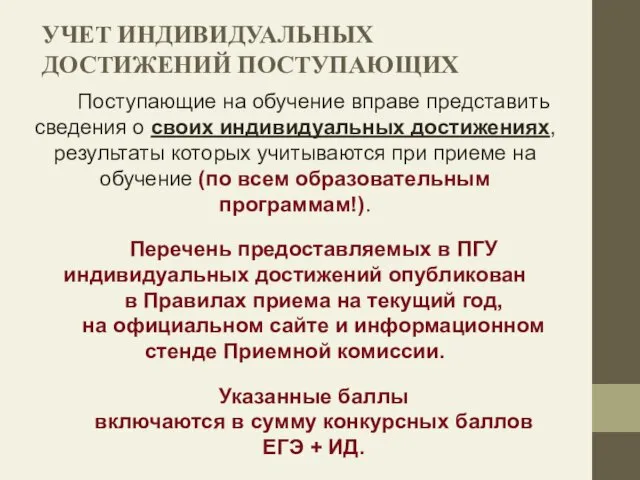 УЧЕТ ИНДИВИДУАЛЬНЫХ ДОСТИЖЕНИЙ ПОСТУПАЮЩИХ

Поступающие на обучение вправе представить сведения о своих индивидуальных достижениях, результаты которых учитываются при приеме на обучение (по всем образовательным программам!).

Перечень предоставляемых в ПГУ индивидуальных достижений опубликован в Правилах приема на текущий год, на официальном сайте и информационном стенде Приемной комиссии.

Указанные баллы включаются в сумму конкурсных баллов ЕГЭ + ИД.